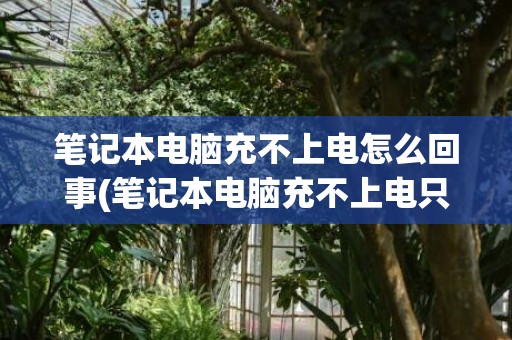 笔记本电脑充不上电怎么回事(笔记本电脑充不上电只